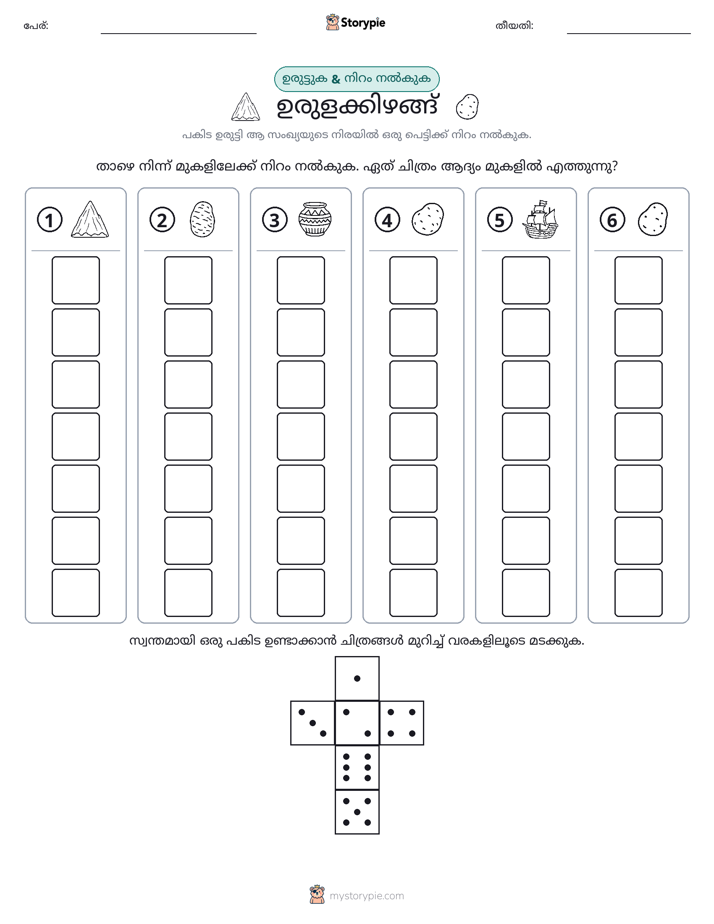 പേര്: ____ Storypie തീയതി: ____

ഉരുട്ടുക & നിറം നൽകുക

ഉരുളക്കിഴങ്ങ്

പകിട ഉരുട്ടി ആ സംഖ്യയുടെ നിരയിൽ ഒരു പെട്ടിക്ക് നിറം നൽകുക.

താഴെ നിന്ന് മുകളിലേക്ക് നിറം നൽകുക. ഏത് ചിത്രം ആദ്യം മുകളിൽ എത്തുന്നു?

1 2 3 4 5 6

സ്വന്തമായി ഒരു പകിട ഉണ്ടാക്കാൻ ചിത്രങ്ങൾ മുറിച്ച് വരകളിലൂടെ മടക്കുക.

mystorypie.com